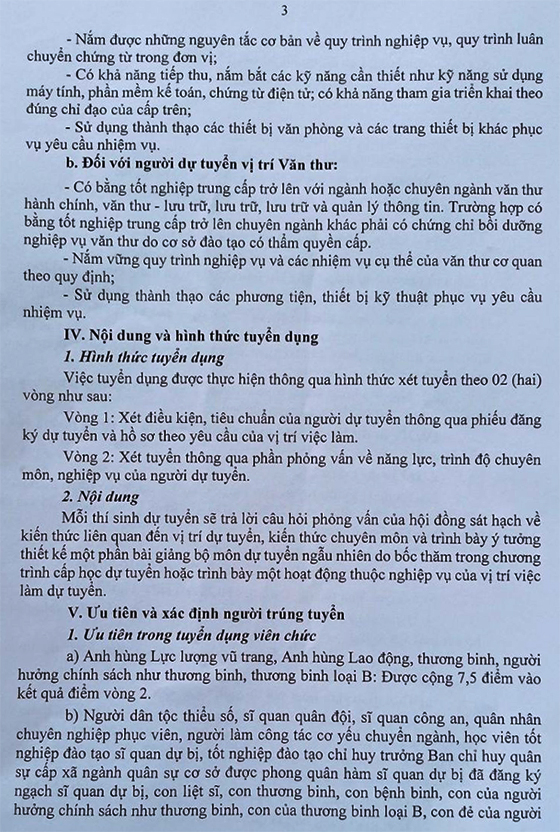 3

- Nắm được những nguyên tắc cơ bản về quy trình nghiệp vụ, quy trình luân chuyển chứng từ trong đơn vị;

- Có khả năng tiếp thu, nắm bắt các kỹ năng cần thiết như kỹ năng sử dụng máy tính, phần mềm kế toán, chứng từ điện tử; có khả năng tham gia triển khai theo đúng chỉ đạo của cấp trên;

- Sử dụng thành thạo các thiết bị văn phòng và các trang thiết bị khác phục vụ yêu cầu nhiệm vụ.

b. Đối với người dự tuyển vị trí Văn thư:

- Có bằng tốt nghiệp trung cấp trở lên với ngành hoặc chuyên ngành văn thư hành chính, văn thư - lưu trữ, lưu trữ, lưu trữ và quản lý thông tin. Trường hợp có bằng tốt nghiệp trung cấp trở lên chuyên ngành khác phải có chứng chỉ bồi dưỡng nghiệp vụ văn thư do cơ sở đào tạo có thẩm quyền cấp.

- Nắm vững quy trình nghiệp vụ và các nhiệm vụ cụ thể của văn thư cơ quan theo quy định;

- Sử dụng thành thạo các phương tiện, thiết bị kỹ thuật phục vụ yêu cầu nhiệm vụ.

IV. Nội dung và hình thức tuyển dụng

1. Hình thức tuyển dụng

Việc tuyển dụng được thực hiện thông qua hình thức xét tuyển theo 02 (hai) vòng như sau:

Vòng 1: Xét điều kiện, tiêu chuẩn của người dự tuyển thông qua phiếu đăng ký dự tuyển và hồ sơ theo yêu cầu của vị trí việc làm.

Vòng 2: Xét tuyển thông qua phần phỏng vấn về năng lực, trình độ chuyên môn, nghiệp vụ của người dự tuyển.

2. Nội dung

Mỗi thí sinh dự tuyển sẽ trả lời câu hỏi phỏng vấn của hội đồng sát hạch về kiến thức liên quan đến vị trí dự tuyển, kiến thức chuyên môn và trình bày ý tưởng thiết kế một phần bài giảng bộ môn dự tuyển ngẫu nhiên do bốc thăm trong chương trình cấp học dự tuyển hoặc trình bày một hoạt động thuộc nghiệp vụ của vị trí việc làm dự tuyển.

V. Ưu tiên và xác định người trúng tuyển

1. Ưu tiên trong tuyển dụng viên chức

a) Anh hùng Lực lượng vũ trang, Anh hùng Lao động, thương binh, người hưởng chính sách như thương binh, thương binh loại B: Được cộng 7,5 điểm vào kết quả điểm vòng 2.

b) Người dân tộc thiểu số, sĩ quan quân đội, sĩ quan công an, quân nhân chuyên nghiệp phục viên, người làm công tác cơ yếu chuyển ngành, học viên tốt nghiệp đào tạo sĩ quan dự bị, tốt nghiệp đào tạo chỉ huy trưởng Ban chỉ huy quân sự cấp xã ngành quân sự cơ sở được phong quân hàm sĩ quan dự bị đã đăng ký ngạch sĩ quan dự bị, con liệt sĩ, con thương binh, con bệnh binh, con của người hưởng chính sách như thương binh, con của thương binh loại B, con đẻ của người